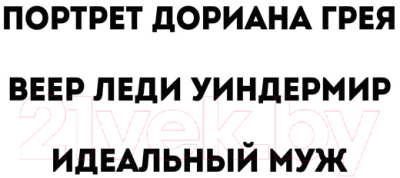 ПОРТРЕТ ДОРИАНА ГРЕЯ

ВЕЕР ЛЕДИ УИНДЕРМИР

21vek.by

ИДЕАЛЬНЫЙ МУЖ